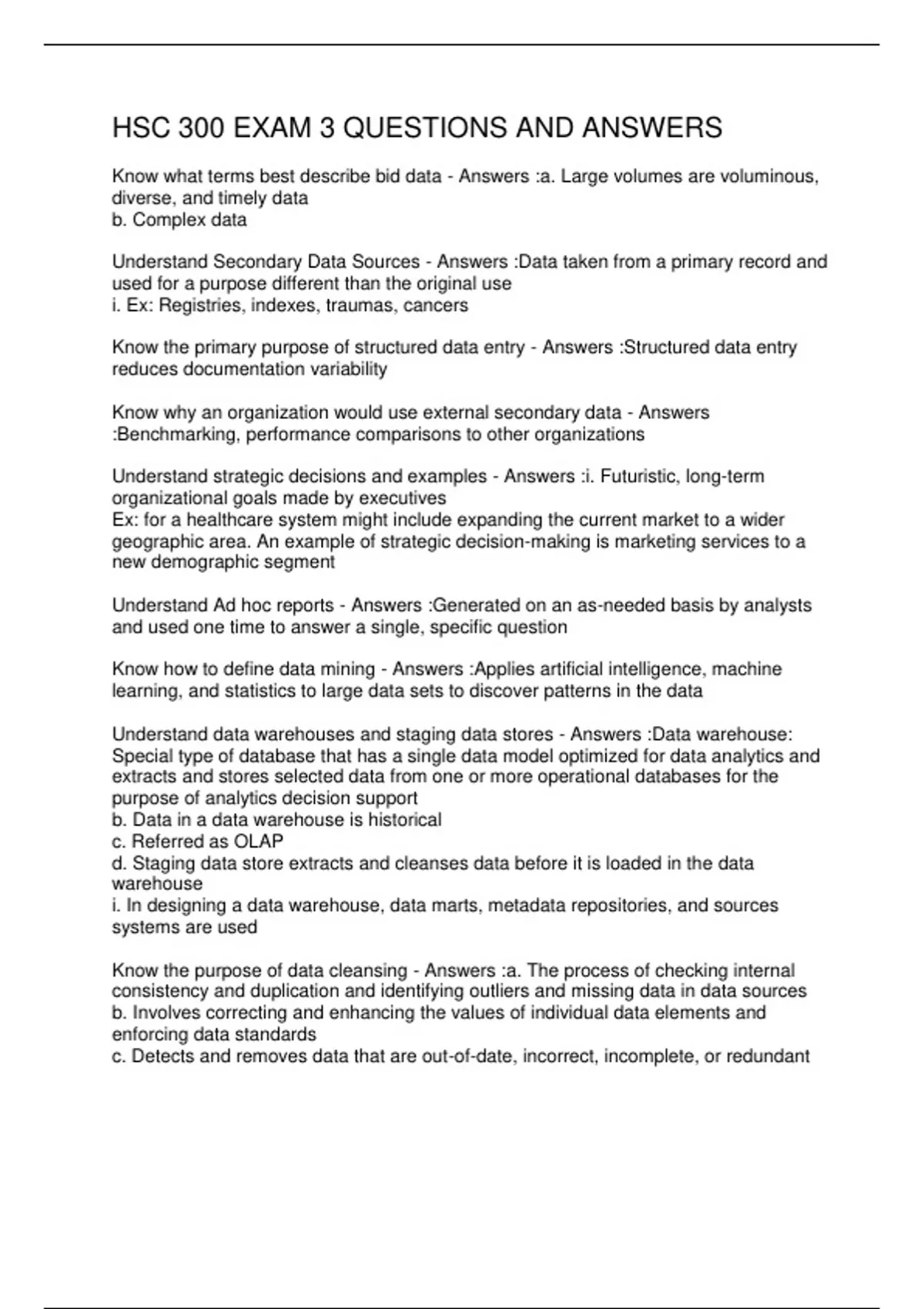 HSC 300 EXAM 3 QUESTIONS AND ANSWERS

Know what terms best describe bid data - Answers :a. Large volumes are voluminous, diverse, and timely data
b. Complex data

Understand Secondary Data Sources - Answers :Data taken from a primary record and used for a purpose different than the original use
i. Ex: Registries, indexes, traumas, cancers

Know the primary purpose of structured data entry - Answers :Structured data entry reduces documentation variability

Know why an organization would use external secondary data - Answers :Benchmarking, performance comparisons to other organizations

Understand strategic decisions and examples - Answers :i. Futuristic, long-term organizational goals made by executives
Ex: for a healthcare system might include expanding the current market to a wider geographic area. An example of strategic decision-making is marketing services to a new demographic segment

Understand Ad hoc reports - Answers :Generated on an as-needed basis by analysts and used one time to answer a single, specific question

Know how to define data mining - Answers :Applies artificial intelligence, machine learning, and statistics to large data sets to discover patterns in the data

Understand data warehouses and staging data stores - Answers :Data warehouse: Special type of database that has a single data model optimized for data analytics and extracts and stores selected data from one or more operational databases for the purpose of analytics decision support
b. Data in a data warehouse is historical
c. Referred as OLAP
d. Staging data store extracts and cleanses data before it is loaded in the data warehouse
i. In designing a data warehouse, data marts, metadata repositories, and sources systems are used

Know the purpose of data cleansing - Answers :a. The process of checking internal consistency and duplication and identifying outliers and missing data in data sources
b. Involves correcting and enhancing the values of individual data elements and enforcing data standards
c. Detects and removes data that are out-of-date, incorrect, incomplete, or redundant